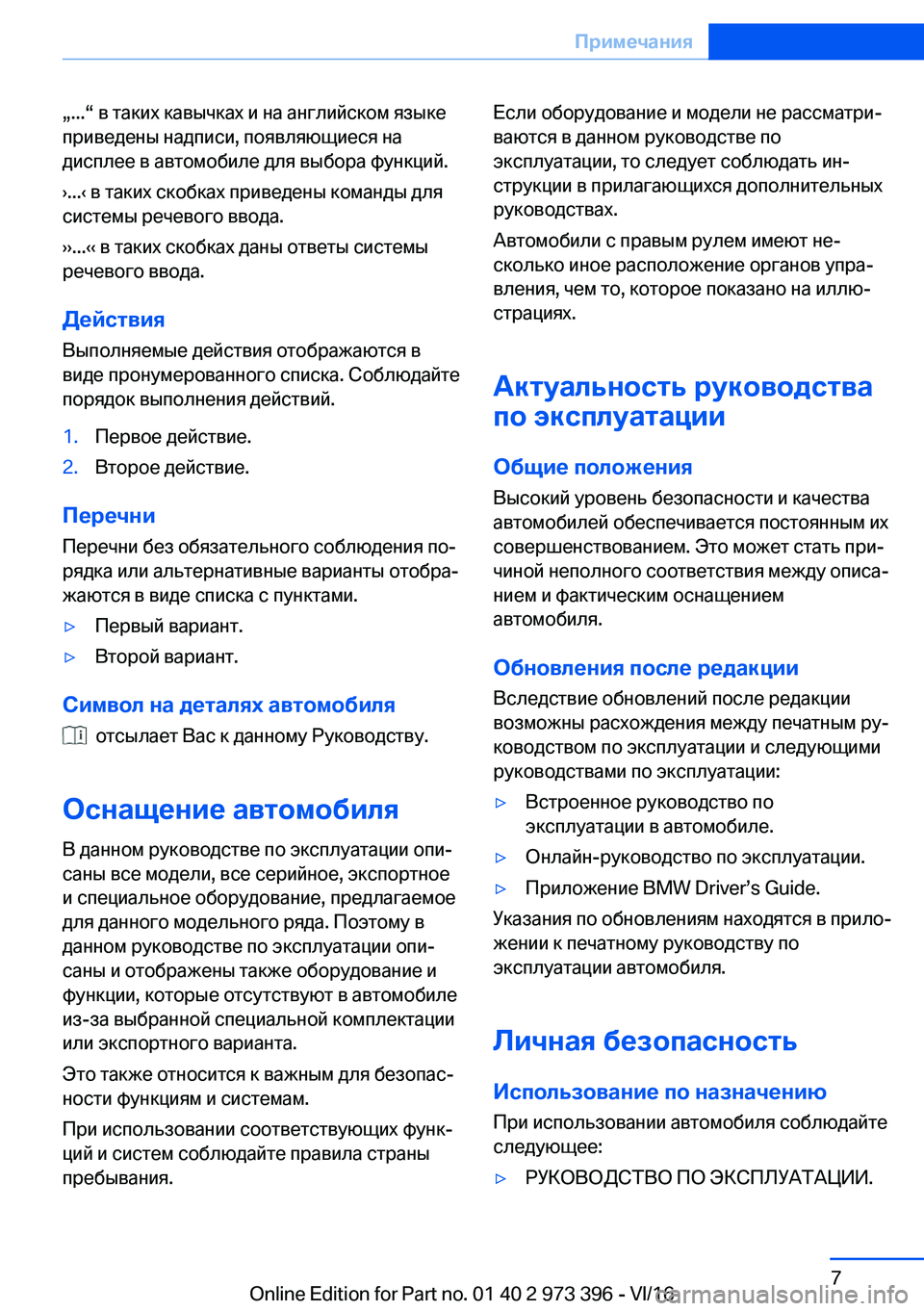 Примечания

„...“ в таких кавычках и на английском языке приведены надписи, появляющиеся на дисплее в автомобиле для выбора функций.

›...‹ в таких скобках приведены команды для системы речевого ввода.

››...‹‹ в таких скобках даны ответы системы речевого ввода.

Действия

Выполняемые действия отображаются в виде пронумерованного списка. Соблюдайте порядок выполнения действий.

1. Первое действие.
2. Второе действие.

Перечни

Перечни без обязательного соблюдения порядка или альтернативные варианты отображаются в виде списка с пунктами.

▷ Первый вариант.
▷ Второй вариант.

Символ на деталях автомобиля

отсылает Вас к данному Руководству.

Оснащение автомобиля

В данном руководстве по эксплуатации описаны все модели, все серийное, экспортное и специальное оборудование, предлагаемое для данного модельного ряда. Поэтому в данном руководстве по эксплуатации описаны и отображены также оборудование и функции, которые отсутствуют в автомобиле из-за выбранной специальной комплектации или экспортного варианта.

Это также относится к важным для безопасности функциям и системам.

При использовании соответствующих функций и систем соблюдайте правила страны пребывания.

Если оборудование и модели не рассматриваются в данном руководстве по эксплуатации, то следует соблюдать инструкции в прилагающихся дополнительных руководствах.

Автомобили с правым рулем имеют несколько иное расположение органов управления, чем то, которое показано на иллюстрациях.

Актуальность руководства по эксплуатации

Общие положения

Высокий уровень безопасности и качества автомобилей обеспечивается постоянным их совершенствованием. Это может стать причиной неполного соответствия между описанием и фактическим оснащением автомобиля.

Обновления после редакции

Вследствие обновлений после редакции возможны расхождения между печатным руководством по эксплуатации и следующими руководствами по эксплуатации:

▷ Встроенное руководство по эксплуатации в автомобиле.
▷ Онлайн-руководство по эксплуатации.
▷ Приложение BMW Driver’s Guide.

Указания по обновлениям находятся в приложении к печатному руководству по эксплуатации автомобиля.

Личная безопасность

Использование по назначению

При использовании автомобиля соблюдайте следующее:

▷ РУКОВОДСТВО ПО ЭКСПЛУАТАЦИИ.

7

Online Edition for Part no. 01 40 2 973 396 - VI/16

carmanualsonline.info